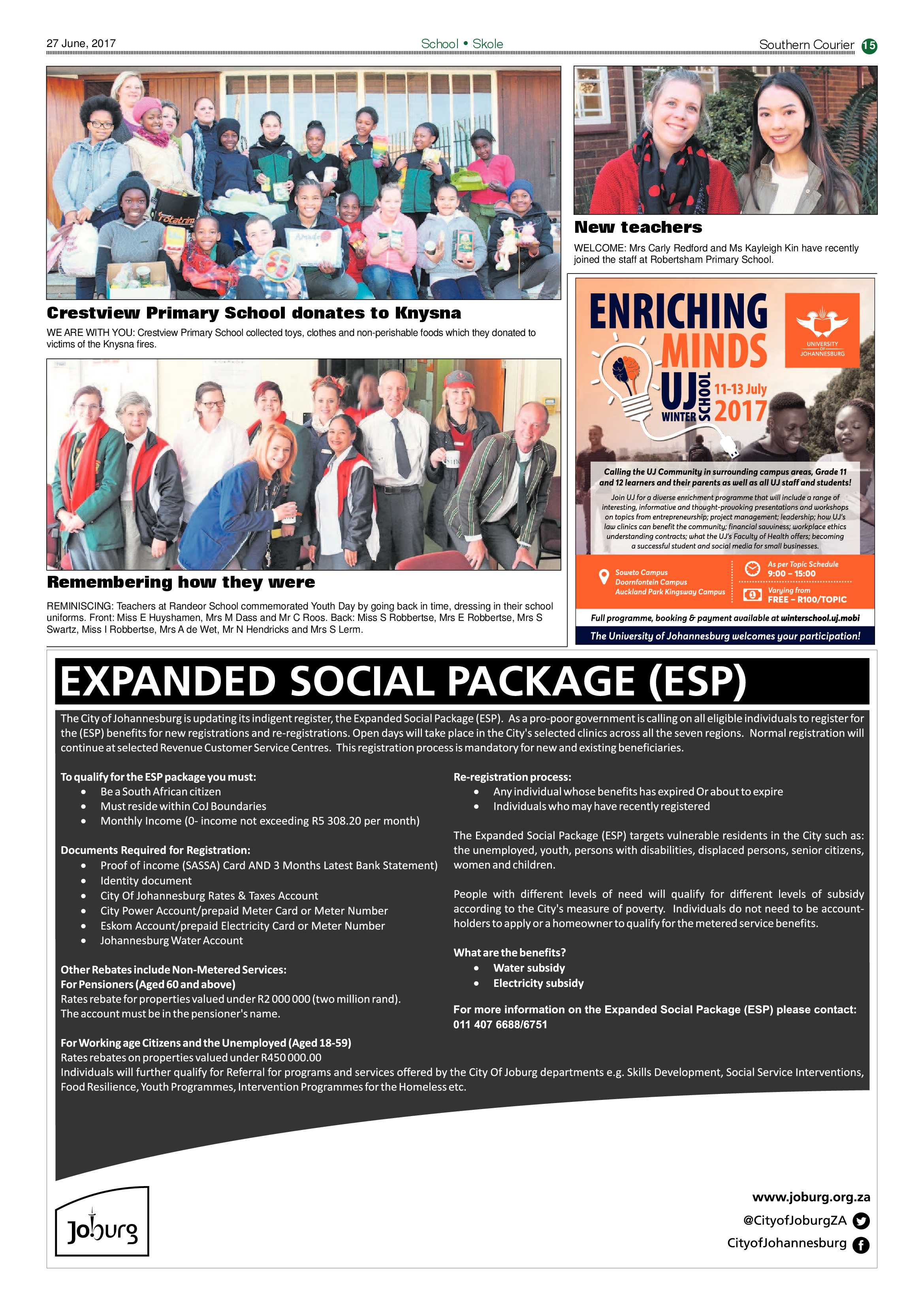 27 June, 2017

School • Skole

Southern Courier 15

Crestview Primary School donates to Knysna

WE ARE WITH YOU: Crestview Primary School collected toys, clothes and non-perishable foods which they donated to victims of the Knysna fires.

Remembering how they were

REMINISCING: Teachers at Randeor School commemorated Youth Day by going back in time, dressing in their school uniforms. Front: Miss E Huyshamen, Mrs M Dass and Mr C Roos. Back: Miss S Robbertse, Mrs E Robbertse, Mrs S Swartz, Miss I Robbertse, Mrs A de Wet, Mr N Hendricks and Mrs S Lerm.

New teachers

WELCOME: Mrs Carly Redford and Ms Kayleigh Kin have recently joined the staff at Robertsham Primary School.

ENRICHING MINDS

UNIVERSITY OF JOHANNESBURG

UJ WINTER SCHOOL

11-13 July 2017

Calling the UJ Community in surrounding campus areas, Grade 11 and 12 learners and their parents as well as all UJ staff and students!

Join UJ for a diverse enrichment programme that will include a range of interesting, informative and thought-provoking presentations and workshops on topics from entrepreneurship; project management; leadership; how UJ's law clinics can benefit the community; financial savviness; workplace ethics understanding contracts; what the UJ's Faculty of Health offers; becoming a successful student and social media for small businesses.

Soweto Campus
Doornfontein Campus
Auckland Park Kingsway Campus

As per Topic Schedule
9:00 – 15:00

Varying from
FREE – R100/TOPIC

Full programme, booking & payment available at winterschool.uj.mobi

The University of Johannesburg welcomes your participation!

EXPANDED SOCIAL PACKAGE (ESP)

The City of Johannesburg is updating its indigent register, the Expanded Social Package (ESP). As a pro-poor government is calling on all eligible individuals to register for the (ESP) benefits for new registrations and re-registrations. Open days will take place in the City's selected clinics across all the seven regions. Normal registration will continue at selected Revenue Customer Service Centres. This registration process is mandatory for new and existing beneficiaries.

To qualify for the ESP package you must:
• Be a South African citizen
• Must reside within CoJ Boundaries
• Monthly Income (0- income not exceeding R5 308.20 per month)

Documents Required for Registration:
• Proof of income (SASSA) Card AND 3 Months Latest Bank Statement)
• Identity document
• City Of Johannesburg Rates & Taxes Account
• City Power Account/prepaid Meter Card or Meter Number
• Eskom Account/prepaid Electricity Card or Meter Number
• Johannesburg Water Account

Other Rebates include Non-Metered Services:
For Pensioners (Aged 60 and above)
Rates rebate for properties valued under R2 000 000 (two million rand).
The account must be in the pensioner's name.

For Working age Citizens and the Unemployed (Aged 18-59)
Rates rebates on properties valued under R450 000.00
Individuals will further qualify for Referral for programs and services offered by the City Of Joburg departments e.g. Skills Development, Social Service Interventions, Food Resilience, Youth Programmes, Intervention Programmes for the Homeless etc.

Re-registration process:
• Any individual whose benefits has expired Or about to expire
• Individuals who may have recently registered

The Expanded Social Package (ESP) targets vulnerable residents in the City such as: the unemployed, youth, persons with disabilities, displaced persons, senior citizens, women and children.

People with different levels of need will qualify for different levels of subsidy according to the City's measure of poverty. Individuals do not need to be account-holders to apply or a homeowner to qualify for the metered service benefits.

What are the benefits?
• Water subsidy
• Electricity subsidy

For more information on the Expanded Social Package (ESP) please contact:
011 407 6688/6751

Joburg

www.joburg.org.za
@CityofJoburgZA
CityofJohannesburg